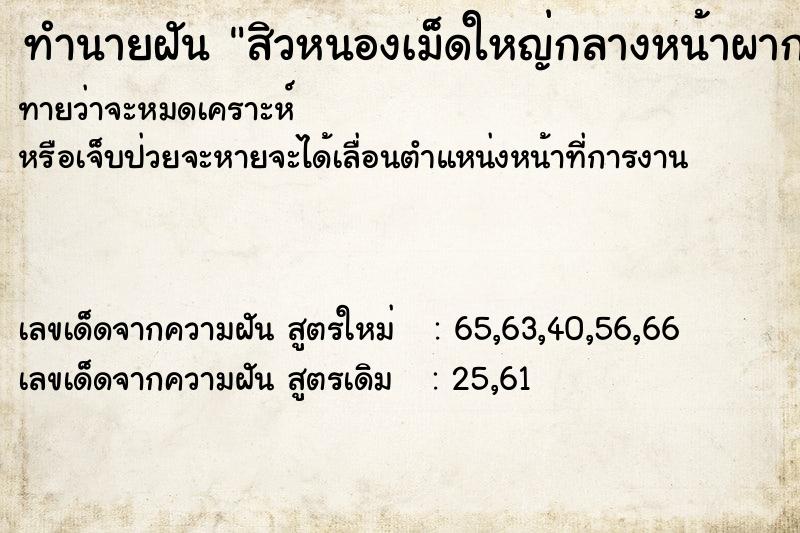 ทำนายฝัน "สิวหนองเม็ดใหญ่กลางหน้าผาก

ทายว่าจะหมดเคราะห์
หรือเจ็บป่วยจะหายจะได้เลื่อนตำแหน่งหน้าที่การงาน

เลขเด็ดจากความฝัน สูตรใหม่ : 65,63,40,56,66
เลขเด็ดจากความฝัน สูตรเดิม : 25,61